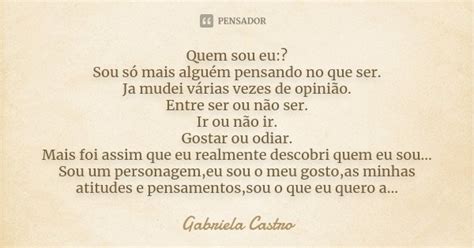 PENSADOR

Quem sou eu:?
Sou só mais alguém pensando no que ser.
Ja mudei várias vezes de opinião.
Entre ser ou não ser.
Ir ou não ir.
Gostar ou odiar.
Mais foi assim que eu realmente descobri quem eu sou...
Sou um personagem,eu sou o meu gosto,as minhas atitudes e pensamentos,sou o que eu quero a...

Gabriela Castro